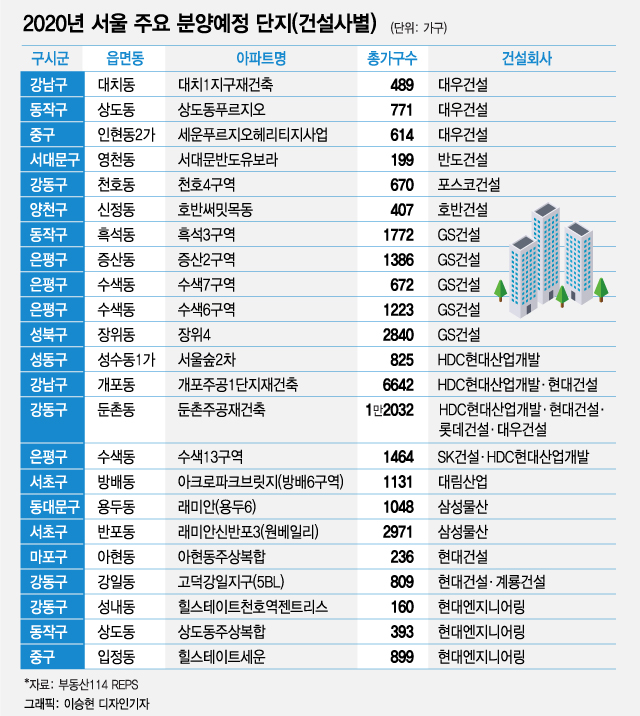 2020년 서울 주요 분양예정 단지(건설사별) (단위: 가구)

| 구시군 | 읍면동 | 아파트명 | 총가구수 | 건설회사 |
|---|---|---|---|---|
| 강남구 | 대치동 | 대치1지구재건축 | 489 | 대우건설 |
| 동작구 | 상도동 | 상도동푸르지오 | 771 | 대우건설 |
| 중구 | 인현동2가 | 세운푸르지오헤리티지사업 | 614 | 대우건설 |
| 서대문구 | 영천동 | 서대문반도유보라 | 199 | 반도건설 |
| 강동구 | 천호동 | 천호4구역 | 670 | 포스코건설 |
| 양천구 | 신정동 | 호반써밋목동 | 407 | 호반건설 |
| 동작구 | 흑석동 | 흑석3구역 | 1772 | GS건설 |
| 은평구 | 증산동 | 증산2구역 | 1386 | GS건설 |
| 은평구 | 수색동 | 수색7구역 | 672 | GS건설 |
| 은평구 | 수색동 | 수색6구역 | 1223 | GS건설 |
| 성북구 | 장위동 | 장위4 | 2840 | GS건설 |
| 성동구 | 성수동1가 | 서울숲2차 | 825 | HDC현대산업개발 |
| 강남구 | 개포동 | 개포주공1단지재건축 | 6642 | HDC현대산업개발·현대건설 |
| 강동구 | 둔촌동 | 둔촌주공재건축 | 1만2032 | HDC현대산업개발·현대건설·롯데건설·대우건설 |
| 은평구 | 수색동 | 수색13구역 | 1464 | SK건설·HDC현대산업개발 |
| 서초구 | 방배동 | 아크로파크브릿지(방배6구역) | 1131 | 대림산업 |
| 동대문구 | 용두동 | 래미안(용두6) | 1048 | 삼성물산 |
| 서초구 | 반포동 | 래미안신반포3(원베일리) | 2971 | 삼성물산 |
| 마포구 | 아현동 | 아현동주상복합 | 236 | 현대건설 |
| 강동구 | 강일동 | 고덕강일지구(5BL) | 809 | 현대건설·계룡건설 |
| 강동구 | 성내동 | 힐스테이트천호역젠트리스 | 160 | 현대엔지니어링 |
| 동작구 | 상도동 | 상도동주상복합 | 393 | 현대엔지니어링 |
| 중구 | 입정동 | 힐스테이트세운 | 899 | 현대엔지니어링 |

*자료: 부동산114 REPS
그래픽: 이승현 디자인기자